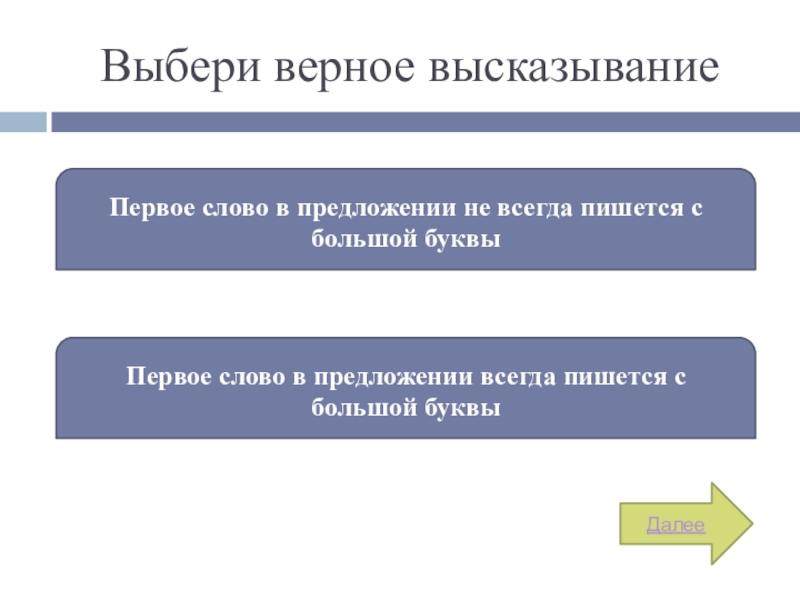 Выбери верное высказывание

Первое слово в предложении не всегда пишется с большой буквы

Первое слово в предложении всегда пишется с большой буквы

Далее